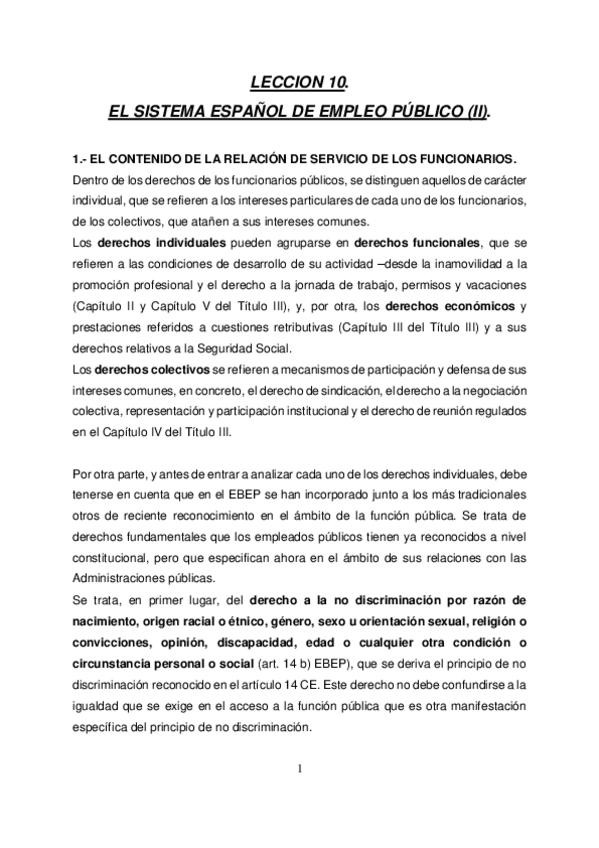 LECCION 10.
EL SISTEMA ESPAÑOL DE EMPLEO PÚBLICO (II).

1.- EL CONTENIDO DE LA RELACIÓN DE SERVICIO DE LOS FUNCIONARIOS.
Dentro de los derechos de los funcionarios públicos, se distinguen aquellos de carácter individual, que se refieren a los intereses particulares de cada uno de los funcionarios, de los colectivos, que atañen a sus intereses comunes.
Los derechos individuales pueden agruparse en derechos funcionales, que se refieren a las condiciones de desarrollo de su actividad –desde la inamovilidad a la promoción profesional y el derecho a la jornada de trabajo, permisos y vacaciones (Capítulo II y Capítulo V del Título III), y, por otra, los derechos económicos y prestaciones referidos a cuestiones retributivas (Capítulo III del Título III) y a sus derechos relativos a la Seguridad Social.
Los derechos colectivos se refieren a mecanismos de participación y defensa de sus intereses comunes, en concreto, el derecho de sindicación, el derecho a la negociación colectiva, representación y participación institucional y el derecho de reunión regulados en el Capítulo IV del Título III.

Por otra parte, y antes de entrar a analizar cada uno de los derechos individuales, debe tenerse en cuenta que en el EBEP se han incorporado junto a los más tradicionales otros de reciente reconocimiento en el ámbito de la función pública. Se trata de derechos fundamentales que los empleados públicos tienen ya reconocidos a nivel constitucional, pero que especifican ahora en el ámbito de sus relaciones con las Administraciones públicas.
Se trata, en primer lugar, del derecho a la no discriminación por razón de nacimiento, origen racial o étnico, género, sexo u orientación sexual, religión o convicciones, opinión, discapacidad, edad o cualquier otra condición o circunstancia personal o social (art. 14 b) EBEP), que se deriva el principio de no discriminación reconocido en el artículo 14 CE. Este derecho no debe confundirse a la igualdad que se exige en el acceso a la función pública que es otra manifestación específica del principio de no discriminación.

1